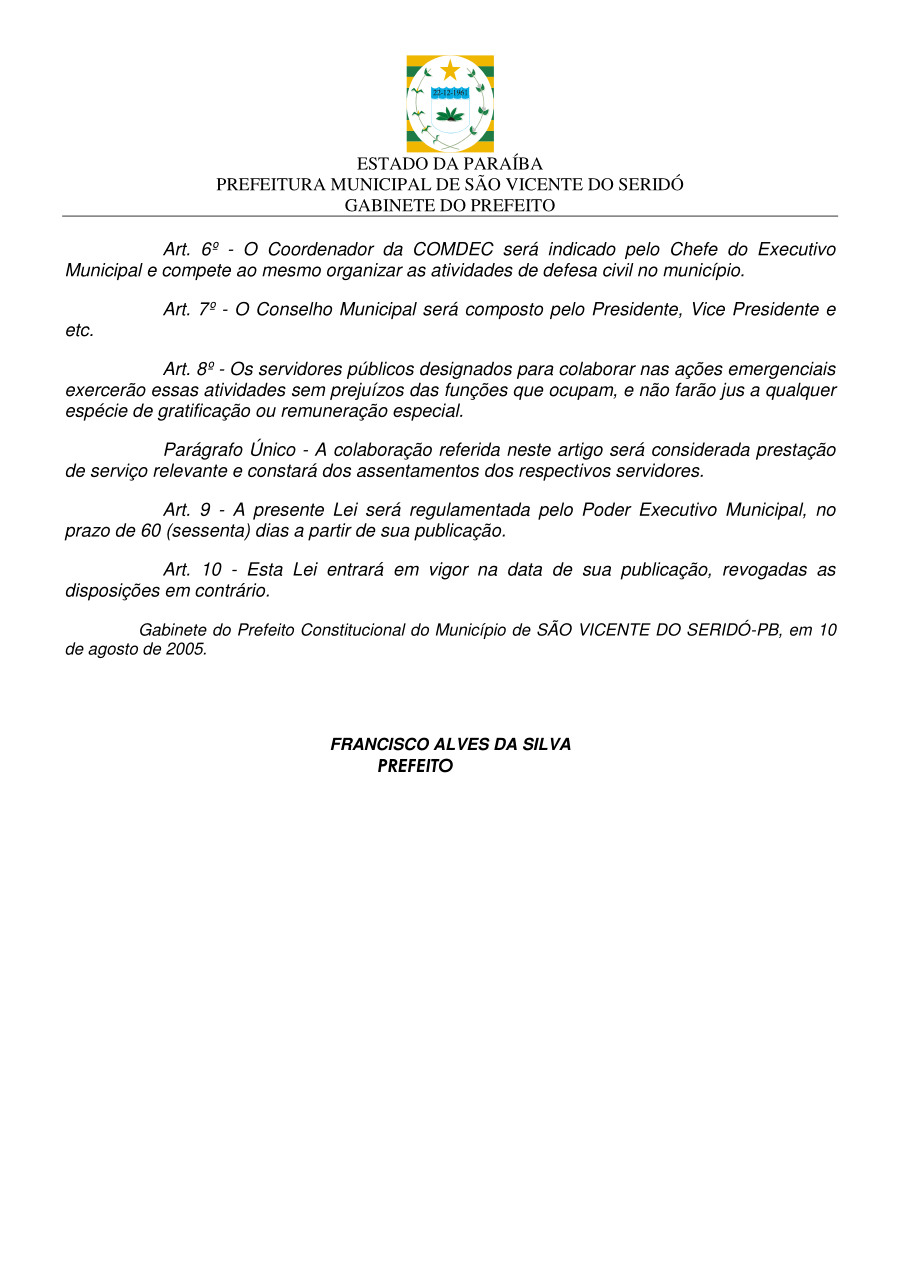 ESTADO DA PARAÍBA
PREFEITURA MUNICIPAL DE SÃO VICENTE DO SERIDÓ
GABINETE DO PREFEITO

Art. 6º - O Coordenador da COMDEC será indicado pelo Chefe do Executivo Municipal e compete ao mesmo organizar as atividades de defesa civil no município.

Art. 7º - O Conselho Municipal será composto pelo Presidente, Vice Presidente e etc.

Art. 8º - Os servidores públicos designados para colaborar nas ações emergenciais exercerão essas atividades sem prejuízos das funções que ocupam, e não farão jus a qualquer espécie de gratificação ou remuneração especial.

Parágrafo Único - A colaboração referida neste artigo será considerada prestação de serviço relevante e constará dos assentamentos dos respectivos servidores.

Art. 9 - A presente Lei será regulamentada pelo Poder Executivo Municipal, no prazo de 60 (sessenta) dias a partir de sua publicação.

Art. 10 - Esta Lei entrará em vigor na data de sua publicação, revogadas as disposições em contrário.

Gabinete do Prefeito Constitucional do Município de SÃO VICENTE DO SERIDÓ-PB, em 10 de agosto de 2005.

FRANCISCO ALVES DA SILVA
PREFEITO